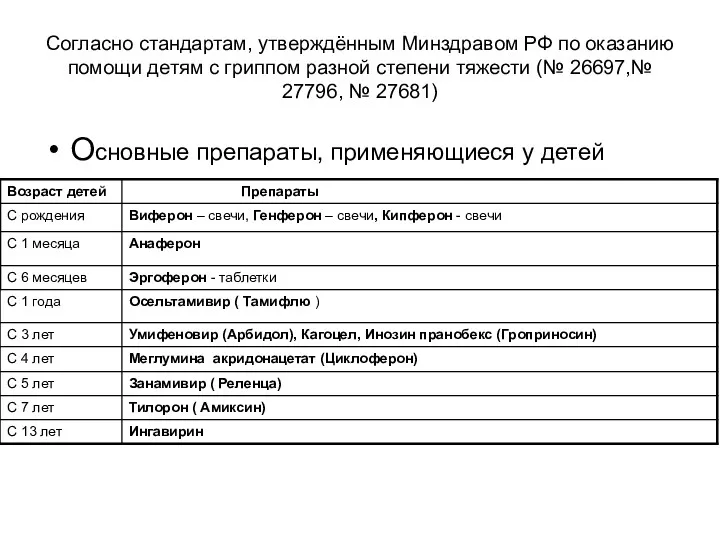 Согласно стандартам, утверждённым Минздравом РФ по оказанию помощи детям с гриппом разной степени тяжести (№ 26697,№ 27796, № 27681)

• Основные препараты, применяющиеся у детей

| Возраст детей | Препараты |
|---|---|
| С рождения | Виферон – свечи, Генферон – свечи, Кипферон - свечи |
| С 1 месяца | Анаферон |
| С 6 месяцев | Эргоферон - таблетки |
| С 1 года | Осельтамивир ( Тамифлю ) |
| С 3 лет | Умифеновир (Арбидол), Кагоцел, Инозин пранобекс (Гроприносин) |
| С 4 лет | Меглумина акридонацетат (Циклоферон) |
| С 5 лет | Занамивир ( Реленца) |
| С 7 лет | Тилорон ( Амиксин) |
| С 13 лет | Ингавирин |